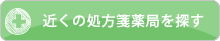 近くの処方箋薬局を探す